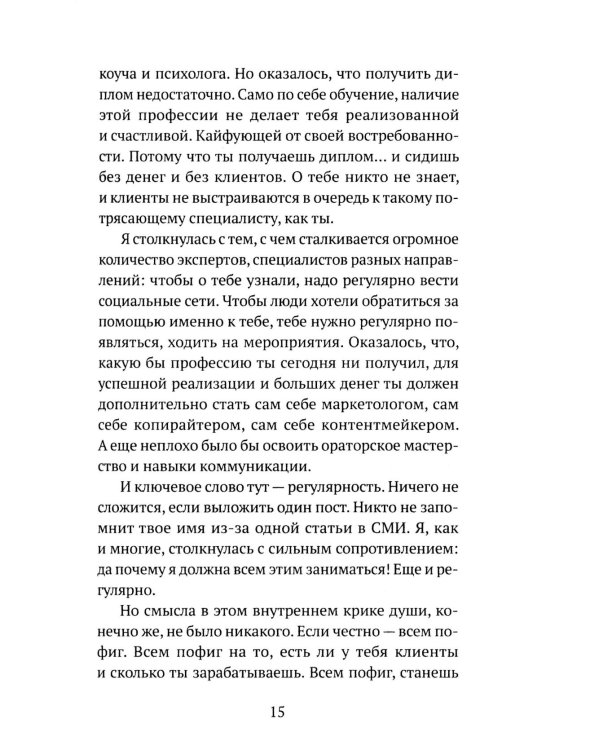 коуча и психолога. Но оказалось, что получить диплом недостаточно. Само по себе обучение, наличие этой профессии не делает тебя реализованной и счастливой. Кайфующей от своей востребованности. Потому что ты получаешь диплом… и сидишь без денег и без клиентов. О тебе никто не знает, и клиенты не выстраиваются в очередь к такому потрясающему специалисту, как ты.

Я столкнулась с тем, с чем сталкивается огромное количество экспертов, специалистов разных направлений: чтобы о тебе узнали, надо регулярно вести социальные сети. Чтобы люди хотели обратиться за помощью именно к тебе, тебе нужно регулярно появляться, ходить на мероприятия. Оказалось, что, какую бы профессию ты сегодня ни получил, для успешной реализации и больших денег ты должен дополнительно стать сам себе маркетологом, сам себе копирайтером, сам себе контентмейкером. А еще неплохо было бы освоить ораторское мастерство и навыки коммуникации.

И ключевое слово тут — регулярность. Ничего не сложится, если выложить один пост. Никто не запомнит твое имя из-за одной статьи в СМИ. Я, как и многие, столкнулась с сильным сопротивлением: да почему я должна всем этим заниматься! Еще и регулярно.

Но смысла в этом внутреннем крике души, конечно же, не было никакого. Если честно — всем пофиг. Всем пофиг на то, есть ли у тебя клиенты и сколько ты зарабатываешь. Всем пофиг, станешь

15